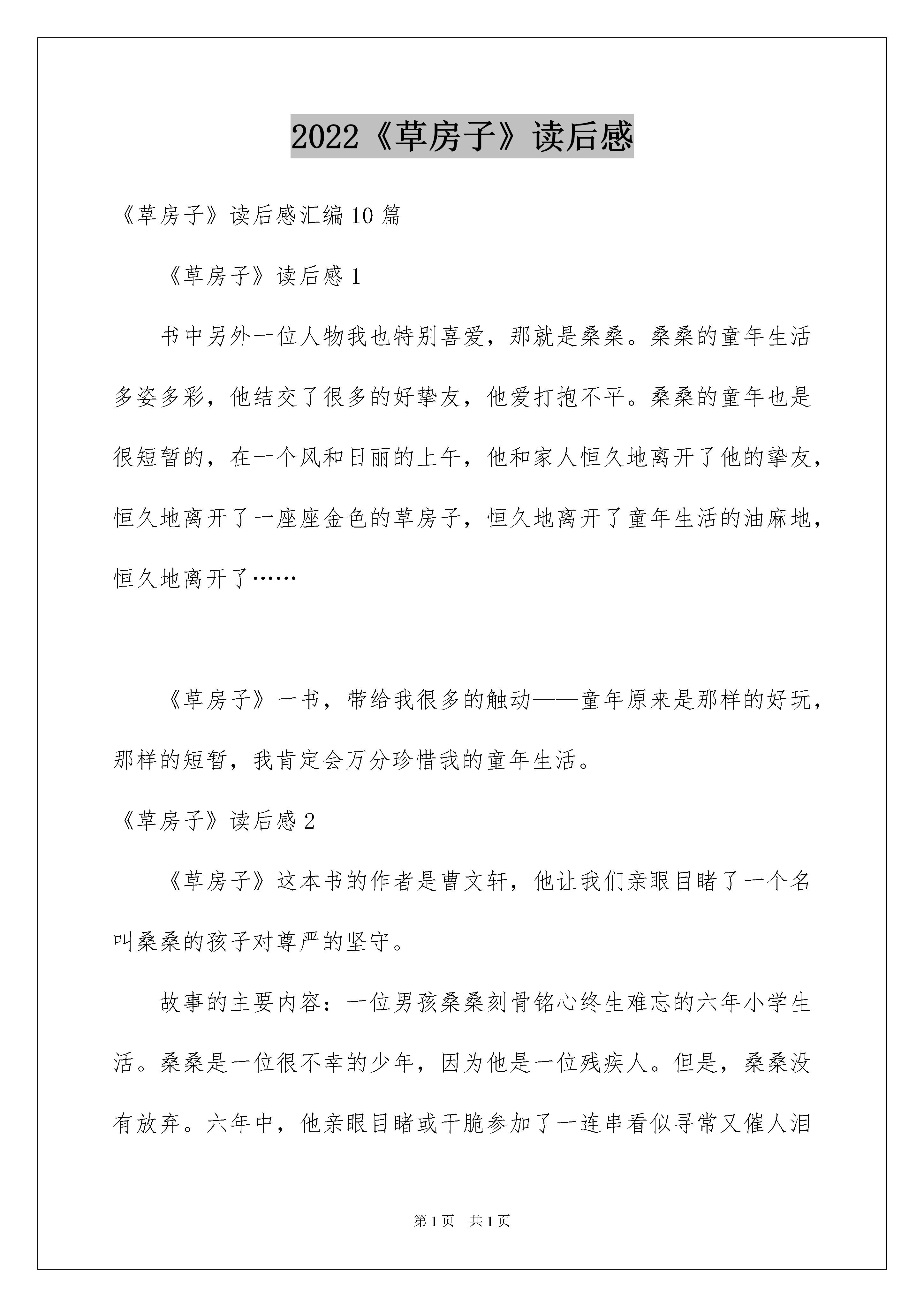 2022《草房子》读后感

《草房子》读后感汇编10篇

《草房子》读后感1

书中另外一位人物我也特别喜爱，那就是桑桑。桑桑的童年生活多姿多彩，他结交了很多的好挚友，他爱打抱不平。桑桑的童年也是很短暂的，在一个风和日丽的上午，他和家人恒久地离开了他的挚友，恒久地离开了一座座金色的草房子，恒久地离开了童年生活的油麻地，恒久地离开了……

《草房子》一书，带给我很多的触动——童年原来是那样的好玩，那样的短暂，我肯定会万分珍惜我的童年生活。

《草房子》读后感2

《草房子》这本书的作者是曹文轩，他让我们亲眼目睹了一个名叫桑桑的孩子对尊严的坚守。

故事的主要内容：一位男孩桑桑刻骨铭心终生难忘的六年小学生活。桑桑是一位很不幸的少年，因为他是一位残疾人。但是，桑桑没有放弃。六年中，他亲眼目睹或干脆参加了一连串看似寻常又催人泪

第1页 共1页